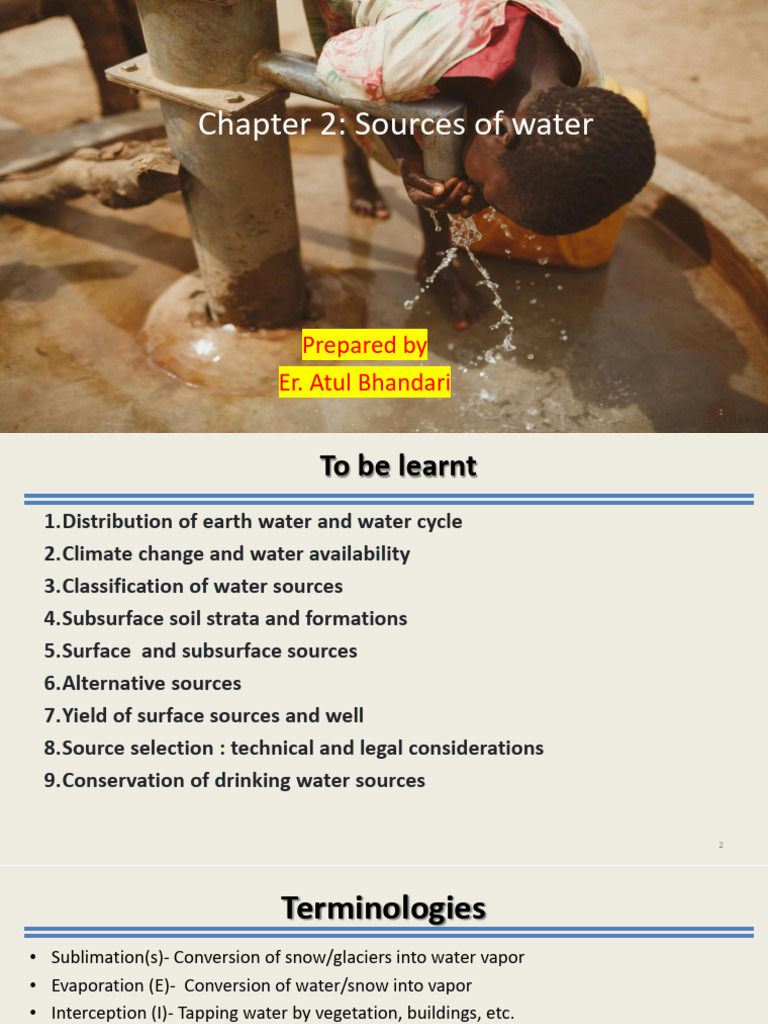 Chapter 2: Sources of water

Prepared by
Er. Atul Bhandari

1

To be learnt

1.Distribution of earth water and water cycle
2.Climate change and water availability
3.Classification of water sources
4.Subsurface soil strata and formations
5.Surface and subsurface sources
6.Alternative sources
7.Yield of surface sources and well
8.Source selection : technical and legal considerations
9.Conservation of drinking water sources

2

Terminologies

• Sublimation(s)- Conversion of snow/glaciers into water vapor
• Evaporation (E)- Conversion of water/snow into vapor
• Interception (I)- Tapping water by vegetation, buildings, etc.